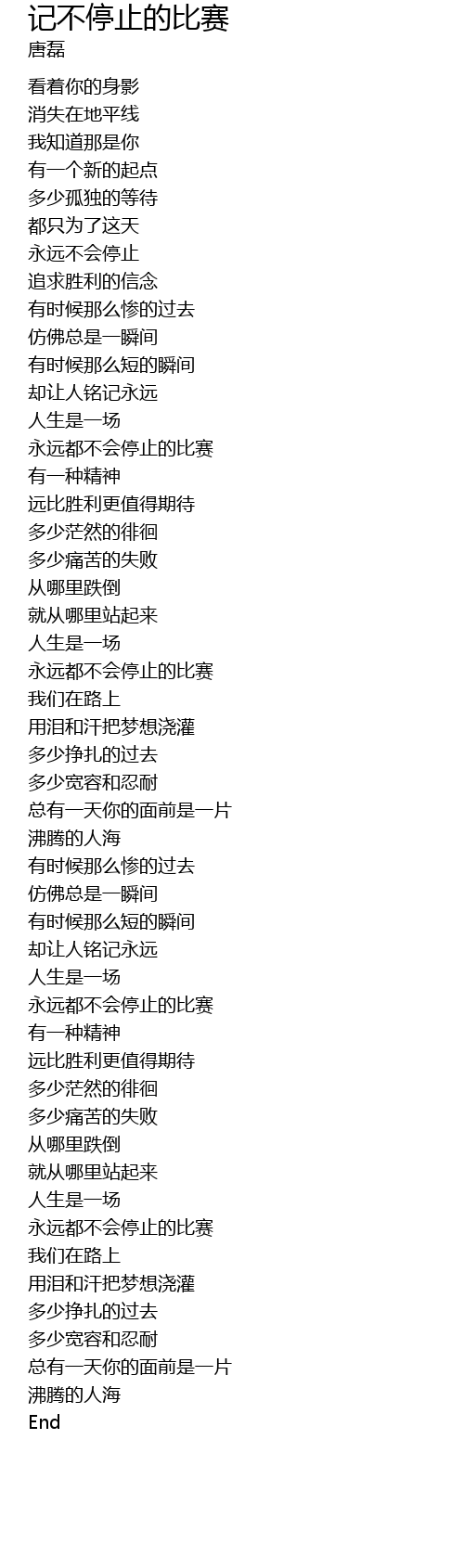 记不停止的比赛
唐磊

看着你的身影
消失在地平线
我知道那是你
有一个新的起点
多少孤独的等待
都只为了这天
永远不会停止
追求胜利的信念
有时候那么惨的过去
仿佛总是一瞬间
有时候那么短的瞬间
却让人铭记永远
人生是一场
永远都不会停止的比赛
有一种精神
远比胜利更值得期待
多少茫然的徘徊
多少痛苦的失败
从哪里跌倒
就从哪里站起来
人生是一场
永远都不会停止的比赛
我们在路上
用泪和汗把梦想浇灌
多少挣扎的过去
多少宽容和忍耐
总有一天你的面前是一片
沸腾的人海
有时候那么惨的过去
仿佛总是一瞬间
有时候那么短的瞬间
却让人铭记永远
人生是一场
永远都不会停止的比赛
有一种精神
远比胜利更值得期待
多少茫然的徘徊
多少痛苦的失败
从哪里跌倒
就从哪里站起来
人生是一场
永远都不会停止的比赛
我们在路上
用泪和汗把梦想浇灌
多少挣扎的过去
多少宽容和忍耐
总有一天你的面前是一片
沸腾的人海
End